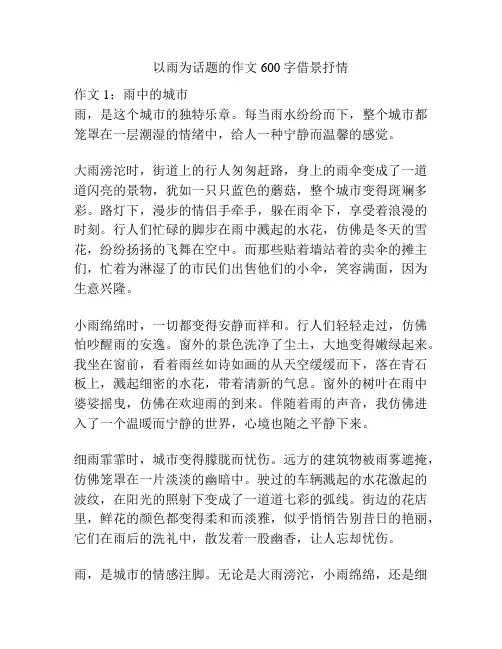 以雨为话题的作文 600 字借景抒情

作文 1：雨中的城市
雨，是这个城市的独特乐章。每当雨水纷纷而下，整个城市都笼罩在一层潮湿的情绪中，给人一种宁静而温馨的感觉。

大雨滂沱时，街道上的行人匆匆赶路，身上的雨伞变成了一道道闪亮的景物，犹如一只只蓝色的蘑菇，整个城市变得斑斓多彩。路灯下，漫步的情侣手牵手，躲在雨伞下，享受着浪漫的时刻。行人们忙碌的脚步在雨中溅起的水花，仿佛是冬天的雪花，纷纷扬扬的飞舞在空中。而那些贴着墙站着的卖伞的摊主们，忙着为淋湿了的市民们出售他们的小伞，笑容满面，因为生意兴隆。

小雨绵绵时，一切都变得安静而祥和。行人们轻轻走过，仿佛怕吵醒雨的安逸。窗外的景色洗净了尘土，大地变得嫩绿起来。我坐在窗前，看着雨丝如诗如画的从天空缓缓而下，落在青石板上，溅起细密的水花，带着清新的气息。窗外的树叶在雨中婆娑摇曳，仿佛在欢迎雨的到来。伴随着雨的声音，我仿佛进入了一个温暖而宁静的世界，心境也随之平静下来。

细雨霏霏时，城市变得朦胧而忧伤。远方的建筑物被雨雾遮掩，仿佛笼罩在一片淡淡的幽暗中。驶过的车辆溅起的水花激起的波纹，在阳光的照射下变成了一道道七彩的弧线。街边的花店里，鲜花的颜色都变得柔和而淡雅，似乎悄悄告别昔日的艳丽，它们在雨后的洗礼中，散发着一股幽香，让人忘却忧伤。

雨，是城市的情感注脚。无论是大雨滂沱，小雨绵绵，还是细